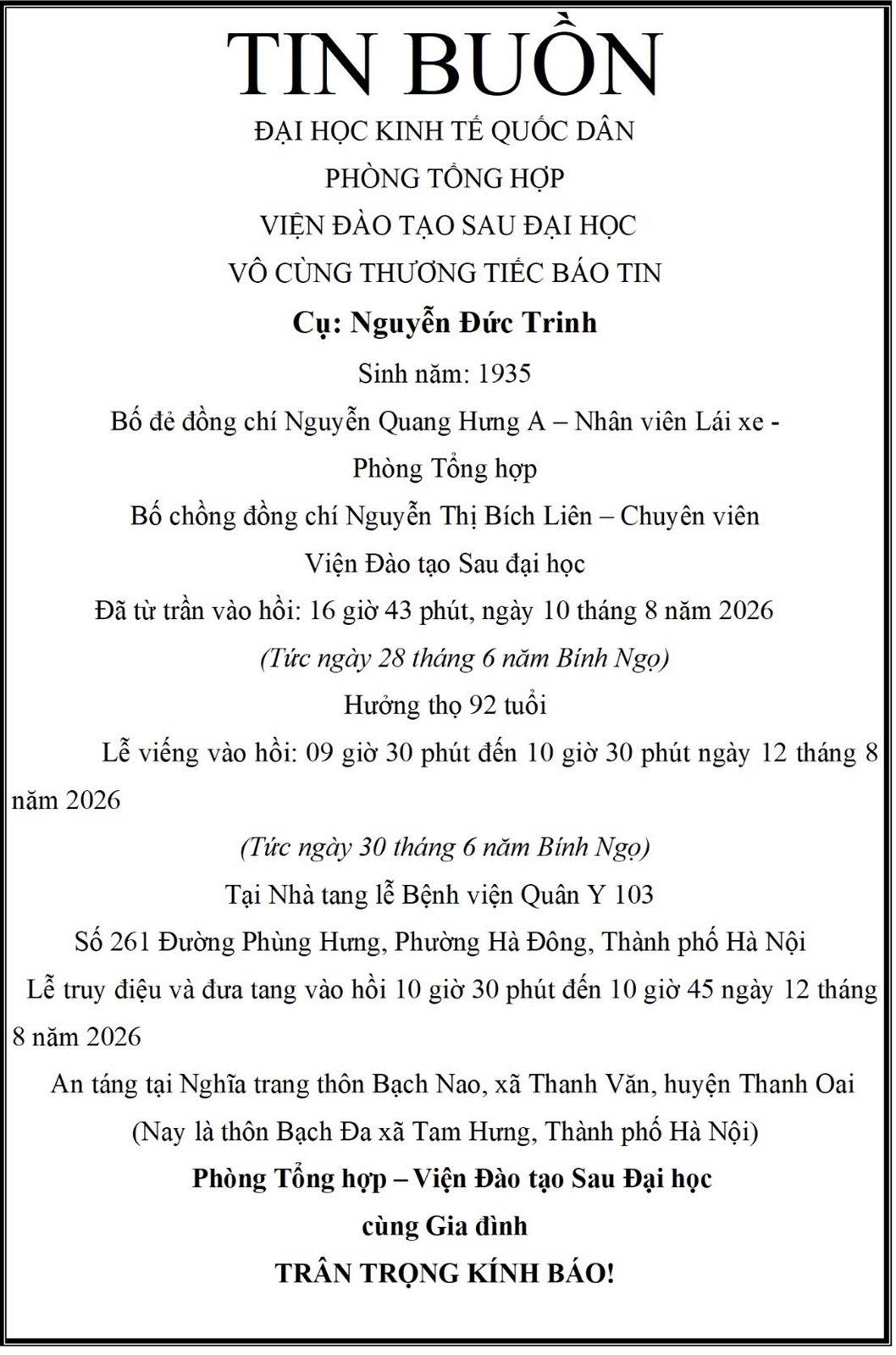 TIN BUỒN

ĐẠI HỌC KINH TẾ QUỐC DÂN

PHÒNG TỔNG HỢP

VIỆN ĐÀO TẠO SAU ĐẠI HỌC

VÔ CÙNG THƯƠNG TIẾC BÁO TIN

Cụ: Nguyễn Đức Trinh

Sinh năm: 1935

Bố đẻ đồng chí Nguyễn Quang Hưng A – Nhân viên Lái xe - Phòng Tổng hợp

Bố chồng đồng chí Nguyễn Thị Bích Liên – Chuyên viên Viện Đào tạo Sau đại học

Đã từ trần vào hồi: 16 giờ 43 phút, ngày 10 tháng 8 năm 2026

(Tức ngày 28 tháng 6 năm Bính Ngọ)

Hưởng thọ 92 tuổi

Lễ viếng vào hồi: 09 giờ 30 phút đến 10 giờ 30 phút ngày 12 tháng 8 năm 2026

(Tức ngày 30 tháng 6 năm Bính Ngọ)

Tại Nhà tang lễ Bệnh viện Quân Y 103

Số 261 Đường Phùng Hưng, Phường Hà Đông, Thành phố Hà Nội

Lễ truy điệu và đưa tang vào hồi 10 giờ 30 phút đến 10 giờ 45 ngày 12 tháng 8 năm 2026

An táng tại Nghĩa trang thôn Bạch Nao, xã Thanh Văn, huyện Thanh Oai

(Nay là thôn Bạch Đa xã Tam Hưng, Thành phố Hà Nội)

Phòng Tổng hợp – Viện Đào tạo Sau Đại học

cùng Gia đình

TRÂN TRỌNG KÍNH BÁO!